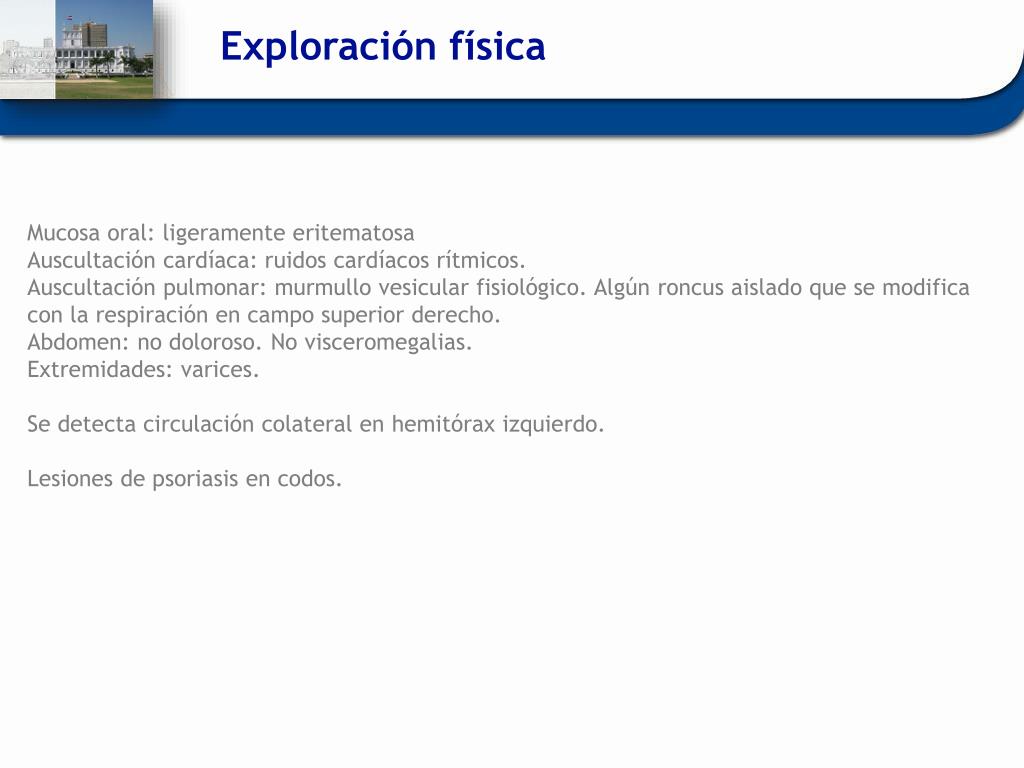 Exploración física

Mucosa oral: ligeramente eritematosa
Auscultación cardíaca: ruidos cardíacos rítmicos.
Auscultación pulmonar: murmullo vesicular fisiológico. Algún roncus aislado que se modifica con la respiración en campo superior derecho.
Abdomen: no doloroso. No visceromegalias.
Extremidades: varices.

Se detecta circulación colateral en hemitórax izquierdo.

Lesiones de psoriasis en codos.